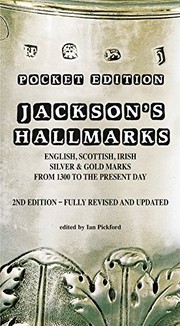 POCKET EDITION

JACKSON'S HALLMARKS

ENGLISH, SCOTTISH, IRISH SILVER & GOLD MARKS FROM 1300 TO THE PRESENT DAY

2ND EDITION – FULLY REVISED AND UPDATED

edited by Ian Pickford